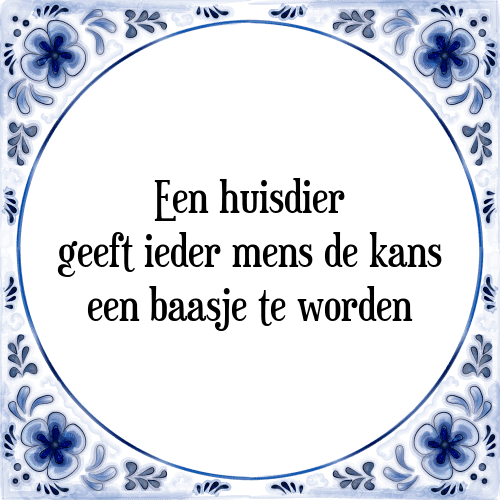 Een huisdier
geeft ieder mens de kans
een baasje te worden